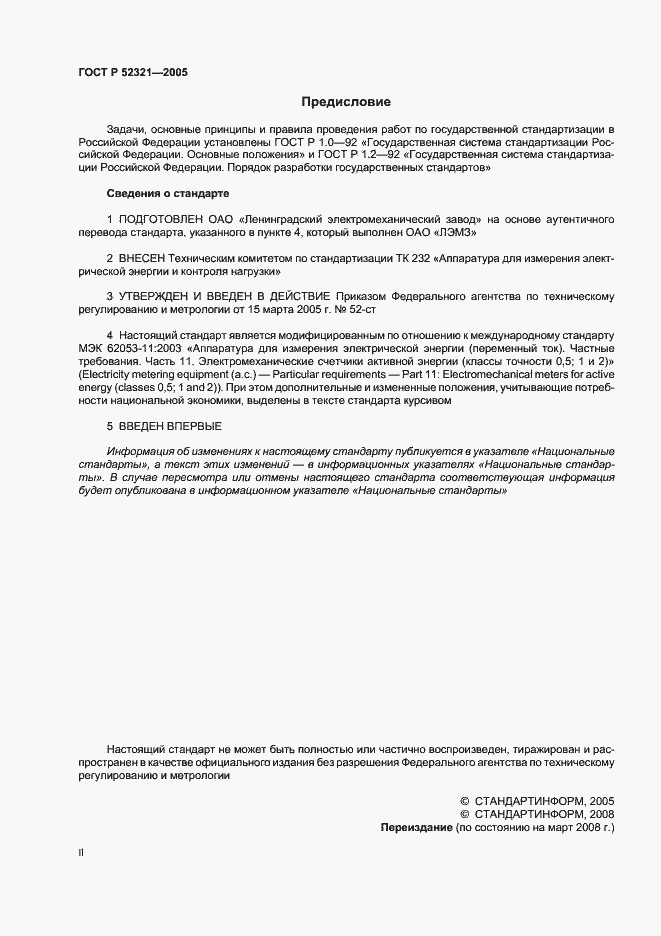 ГОСТ Р 52321—2005

Предисловие

Задачи, основные принципы и правила проведения работ по государственной стандартизации в Российской Федерации установлены ГОСТ Р 1.0—92 «Государственная система стандартизации Российской Федерации. Основные положения» и ГОСТ Р 1.2—92 «Государственная система стандартизации Российской Федерации. Порядок разработки государственных стандартов»

Сведения о стандарте

1 ПОДГОТОВЛЕН ОАО «Ленинградский электромеханический завод» на основе аутентичного перевода стандарта, указанного в пункте 4, который выполнен ОАО «ЛЭМЗ»

2 ВНЕСЕН Техническим комитетом по стандартизации ТК 232 «Аппаратура для измерения электрической энергии и контроля нагрузки»

3 УТВЕРЖДЕН И ВВЕДЕН В ДЕЙСТВИЕ Приказом Федерального агентства по техническому регулированию и метрологии от 15 марта 2005 г. № 52-ст

4 Настоящий стандарт является модифицированным по отношению к международному стандарту МЭК 62053-11:2003 «Аппаратура для измерения электрической энергии (переменный ток). Частные требования. Часть 11. Электромеханические счетчики активной энергии (классы точности 0,5; 1 и 2)» (Electricity metering equipment (a.c.) — Particular requirements — Part 11: Electromechanical meters for active energy (classes 0,5; 1 and 2)). При этом дополнительные и измененные положения, учитывающие потребности национальной экономики, выделены в тексте стандарта курсивом

5 ВВЕДЕН ВПЕРВЫЕ

Информация об изменениях к настоящему стандарту публикуется в указателе «Национальные стандарты», а текст этих изменений — в информационных указателях «Национальные стандарты». В случае пересмотра или отмены настоящего стандарта соответствующая информация будет опубликована в информационном указателе «Национальные стандарты»

Настоящий стандарт не может быть полностью или частично воспроизведен, тиражирован и распространен в качестве официального издания без разрешения Федерального агентства по техническому регулированию и метрологии

© СТАНДАРТИНФОРМ, 2005
© СТАНДАРТИНФОРМ, 2008
Переиздание (по состоянию на март 2008 г.)

II